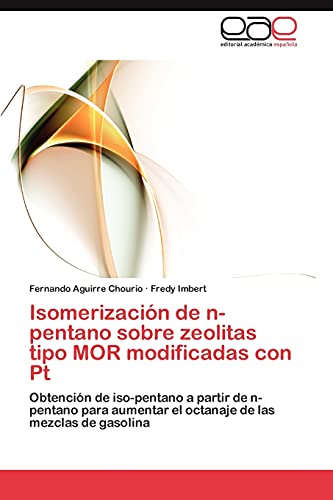 eae
editorial académica española

Fernando Aguirre Chourio · Fredy Imbert

Isomerización de n-pentano sobre zeolitas tipo MOR modificadas con Pt

Obtención de iso-pentano a partir de n-pentano para aumentar el octanaje de las mezclas de gasolina